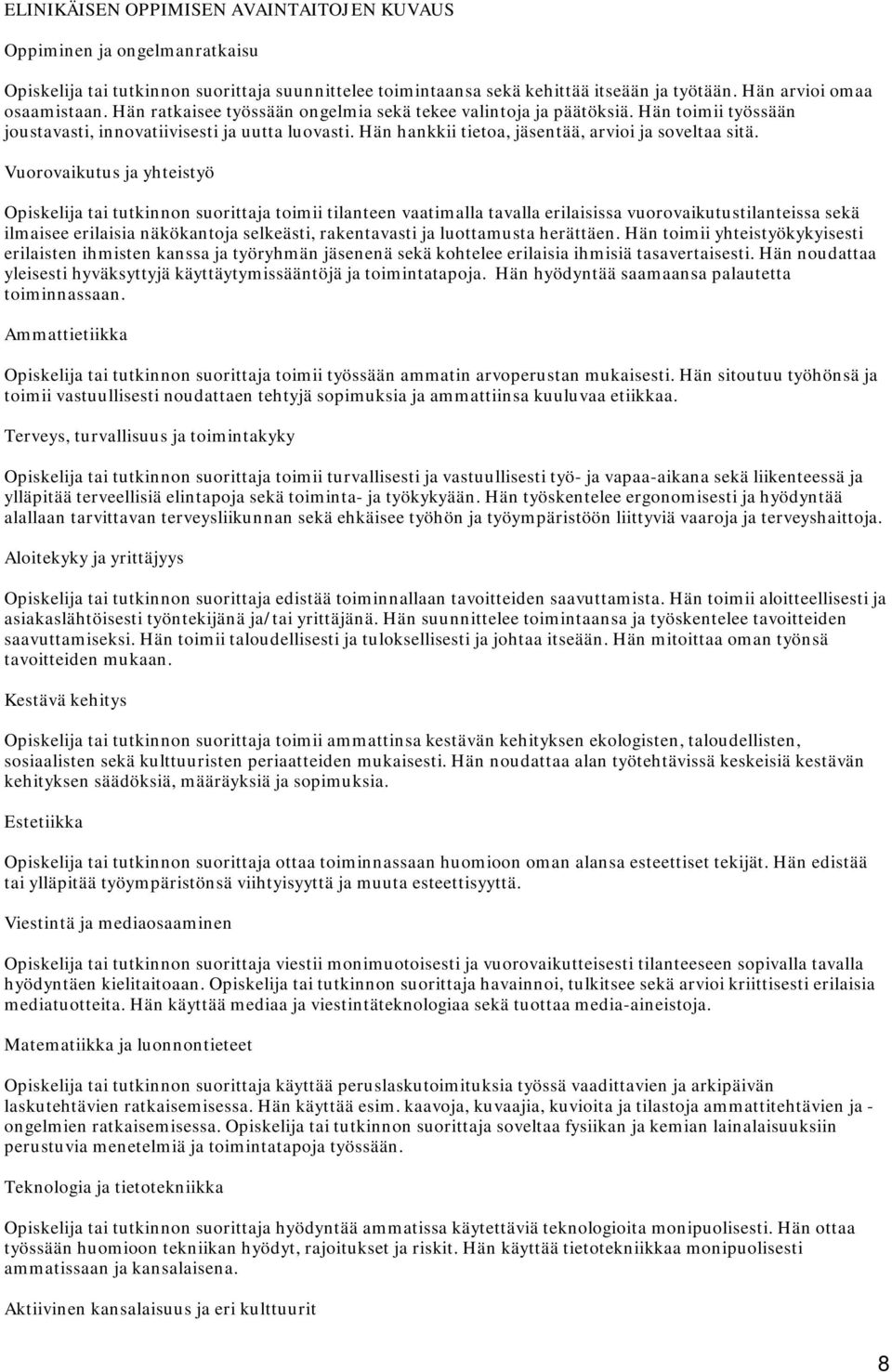 ELINIKÄISEN OPPIMISEN AVAINTAITOJEN KUVAUS

Oppiminen ja ongelmanratkaisu

Opiskelija tai tutkinnon suorittaja suunnittelee toimintaansa sekä kehittää itseään ja työtään. Hän arvioi omaa osaamistaan. Hän ratkaisee työssään ongelmia sekä tekee valintoja ja päätöksiä. Hän toimii työssään joustavasti, innovatiivisesti ja uutta luovasti. Hän hankkii tietoa, jäsentää, arvioi ja soveltaa sitä.

Vuorovaikutus ja yhteistyö

Opiskelija tai tutkinnon suorittaja toimii tilanteen vaatimalla tavalla erilaisissa vuorovaikutustilanteissa sekä ilmaisee erilaisia näkökantoja selkeästi, rakentavasti ja luottamusta herättäen. Hän toimii yhteistyökykyisesti erilaisten ihmisten kanssa ja työryhmän jäsenenä sekä kohtelee erilaisia ihmisiä tasavertaisesti. Hän noudattaa yleisesti hyväksyttyjä käyttäytymissääntöjä ja toimintatapoja. Hän hyödyntää saamaansa palautetta toiminnassaan.

Ammattietiikka

Opiskelija tai tutkinnon suorittaja toimii työssään ammatin arvoperustan mukaisesti. Hän sitoutuu työhönsä ja toimii vastuullisesti noudattaen tehtyjä sopimuksia ja ammattiinsa kuuluvaa etiikkaa.

Terveys, turvallisuus ja toimintakyky

Opiskelija tai tutkinnon suorittaja toimii turvallisesti ja vastuullisesti työ- ja vapaa-aikana sekä liikenteessä ja ylläpitää terveellisiä elintapoja sekä toiminta- ja työkykyään. Hän työskentelee ergonomisesti ja hyödyntää alallaan tarvittavan terveysliikunnan sekä ehkäisee työhön ja työympäristöön liittyviä vaaroja ja terveyshaittoja.

Aloitekyky ja yrittäjyys

Opiskelija tai tutkinnon suorittaja edistää toiminnallaan tavoitteiden saavuttamista. Hän toimii aloitteellisesti ja asiakaslähtöisesti työntekijänä ja/tai yrittäjänä. Hän suunnittelee toimintaansa ja työskentelee tavoitteiden saavuttamiseksi. Hän toimii taloudellisesti ja tuloksellisesti ja johtaa itseään. Hän mitoittaa oman työnsä tavoitteiden mukaan.

Kestävä kehitys

Opiskelija tai tutkinnon suorittaja toimii ammattinsa kestävän kehityksen ekologisten, taloudellisten, sosiaalisten sekä kulttuuristen periaatteiden mukaisesti. Hän noudattaa alan työtehtävissä keskeisiä kestävän kehityksen säädöksiä, määräyksiä ja sopimuksia.

Estetiikka

Opiskelija tai tutkinnon suorittaja ottaa toiminnassaan huomioon oman alansa esteettiset tekijät. Hän edistää tai ylläpitää työympäristönsä viihtyisyyttä ja muuta esteettisyyttä.

Viestintä ja mediaosaaminen

Opiskelija tai tutkinnon suorittaja viestii monimuotoisesti ja vuorovaikutteisesti tilanteeseen sopivalla tavalla hyödyntäen kielitaitoaan. Opiskelija tai tutkinnon suorittaja havainnoi, tulkitsee sekä arvioi kriittisesti erilaisia mediatuotteita. Hän käyttää mediaa ja viestintäteknologiaa sekä tuottaa media-aineistoja.

Matematiikka ja luonnontieteet

Opiskelija tai tutkinnon suorittaja käyttää peruslaskutoimituksia työssä vaadittavien ja arkipäivän laskutehtävien ratkaisemisessa. Hän käyttää esim. kaavoja, kuvaajia, kuvioita ja tilastoja ammattitehtävien ja -ongelmien ratkaisemisessa. Opiskelija tai tutkinnon suorittaja soveltaa fysiikan ja kemian lainalaisuuksiin perustuvia menetelmiä ja toimintatapoja työssään.

Teknologia ja tietotekniikka

Opiskelija tai tutkinnon suorittaja hyödyntää ammatissa käytettäviä teknologioita monipuolisesti. Hän ottaa työssään huomioon tekniikan hyödyt, rajoitukset ja riskit. Hän käyttää tietotekniikkaa monipuolisesti ammatissaan ja kansalaisena.

Aktiivinen kansalaisuus ja eri kulttuurit

8